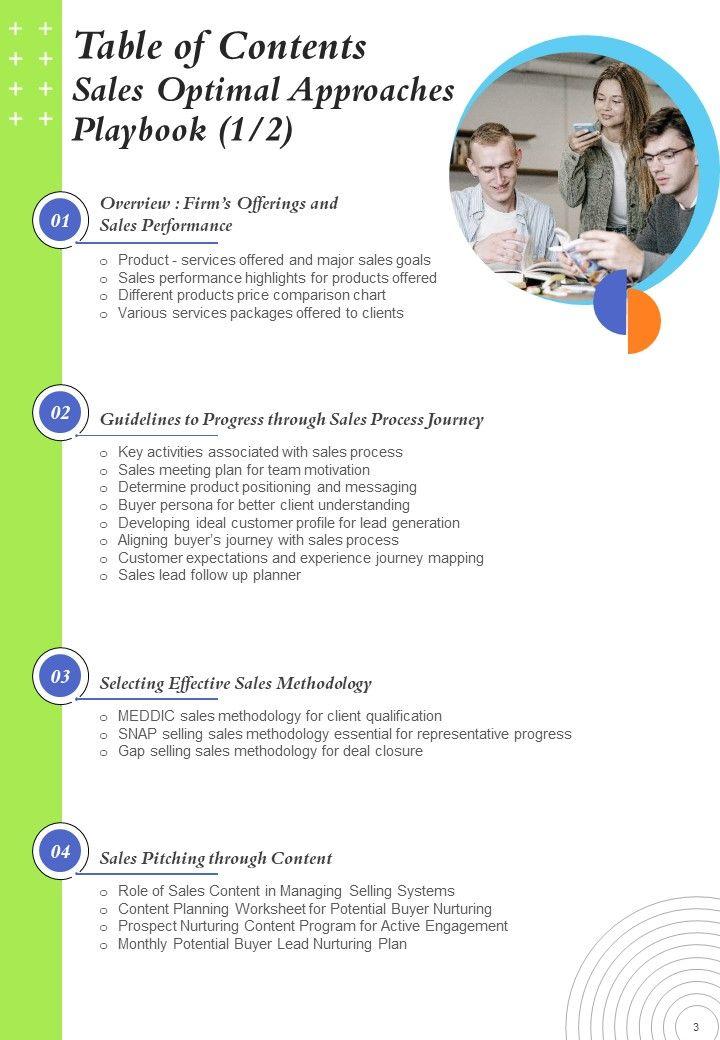 Table of Contents
Sales Optimal Approaches Playbook (1/2)

01
Overview : Firm's Offerings and Sales Performance
o Product - services offered and major sales goals
o Sales performance highlights for products offered
o Different products price comparison chart
o Various services packages offered to clients

02
Guidelines to Progress through Sales Process Journey
o Key activities associated with sales process
o Sales meeting plan for team motivation
o Determine product positioning and messaging
o Buyer persona for better client understanding
o Developing ideal customer profile for lead generation
o Aligning buyer's journey with sales process
o Customer expectations and experience journey mapping
o Sales lead follow up planner

03
Selecting Effective Sales Methodology
o MEDDIC sales methodology for client qualification
o SNAP selling sales methodology essential for representative progress
o Gap selling sales methodology for deal closure

04
Sales Pitching through Content
o Role of Sales Content in Managing Selling Systems
o Content Planning Worksheet for Potential Buyer Nurturing
o Prospect Nurturing Content Program for Active Engagement
o Monthly Potential Buyer Lead Nurturing Plan

3